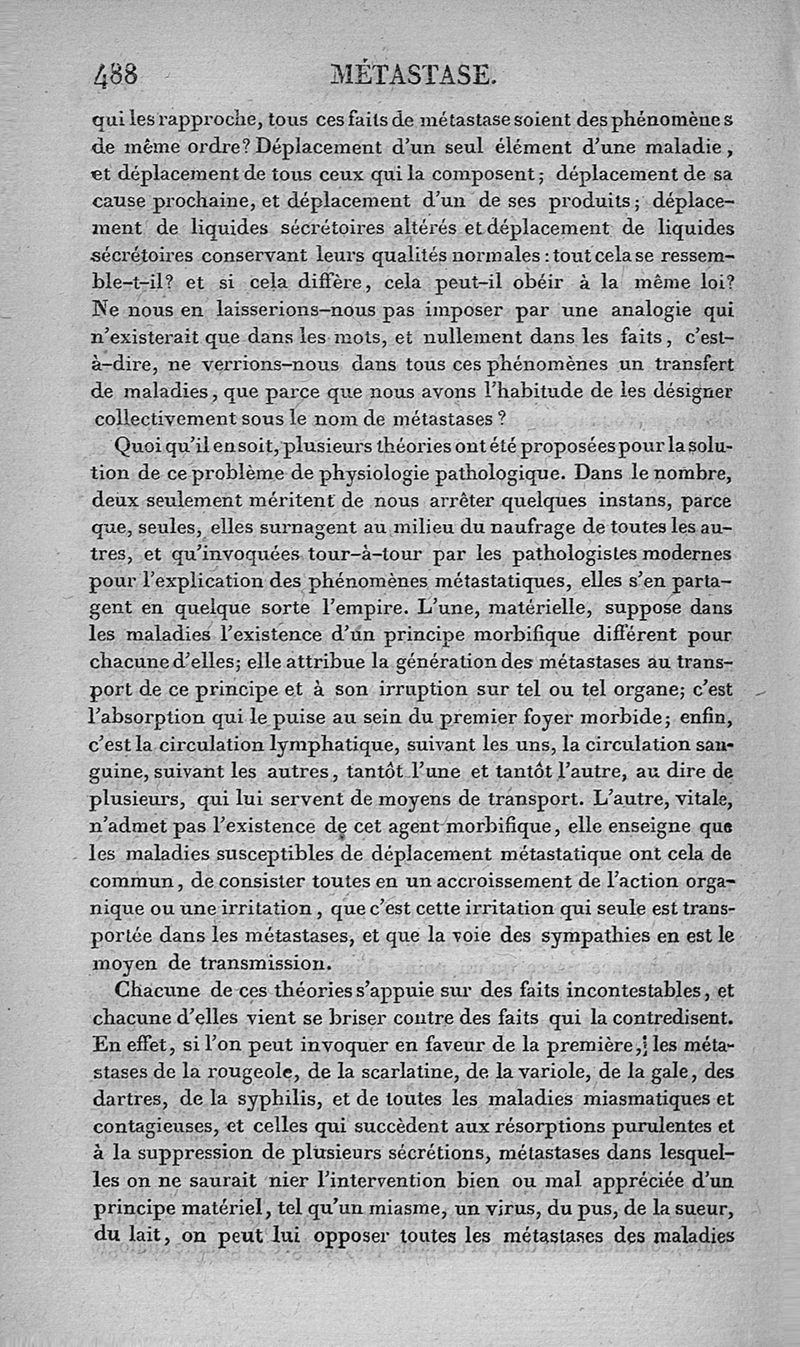 488 MÉTASTASE.

qui les rapproche, tous ces faits de métastase soient des phénomènes de même ordre? Déplacement d'un seul élément d'une maladie, et déplacement de tous ceux qui la composent; déplacement de sa cause prochaine, et déplacement d'un de ses produits; déplacement de liquides sécrétoires altérés et déplacement de liquides sécrétoires conservant leurs qualités normales : tout cela se ressemble-t-il? et si cela diffère, cela peut-il obéir à la même loi? Ne nous en laisserions-nous pas imposer par une analogie qui n'existerait que dans les mots, et nullement dans les faits, c'est-à-dire, ne verrions-nous dans tous ces phénomènes un transfert de maladies, que parce que nous avons l'habitude de les désigner collectivement sous le nom de métastases ?

Quoi qu'il en soit, plusieurs théories ont été proposées pour la solution de ce problème de physiologie pathologique. Dans le nombre, deux seulement méritent de nous arrêter quelques instans, parce que, seules, elles surnagent au milieu du naufrage de toutes les autres, et qu'invoquées tour-à-tour par les pathologistes modernes pour l'explication des phénomènes métastatiques, elles s'en partagent en quelque sorte l'empire. L'une, matérielle, suppose dans les maladies l'existence d'un principe morbifique différent pour chacune d'elles; elle attribue la génération des métastases au transport de ce principe et à son irruption sur tel ou tel organe; c'est l'absorption qui le puise au sein du premier foyer morbide; enfin, c'est la circulation lymphatique, suivant les uns, la circulation sanguine, suivant les autres, tantôt l'une et tantôt l'autre, au dire de plusieurs, qui lui servent de moyens de transport. L'autre, vitale, n'admet pas l'existence de cet agent morbifique, elle enseigne que les maladies susceptibles de déplacement métastatique ont cela de commun, de consister toutes en un accroissement de l'action organique ou une irritation, que c'est cette irritation qui seule est transportée dans les métastases, et que la voie des sympathies en est le moyen de transmission.

Chacune de ces théories s'appuie sur des faits incontestables, et chacune d'elles vient se briser contre des faits qui la contredisent. En effet, si l'on peut invoquer en faveur de la première, les métastases de la rougeole, de la scarlatine, de la variole, de la gale, des dartres, de la syphilis, et de toutes les maladies miasmatiques et contagieuses, et celles qui succèdent aux résorptions purulentes et à la suppression de plusieurs sécrétions, métastases dans lesquelles on ne saurait nier l'intervention bien ou mal appréciée d'un principe matériel, tel qu'un miasme, un virus, du pus, de la sueur, du lait, on peut lui opposer toutes les métastases des maladies